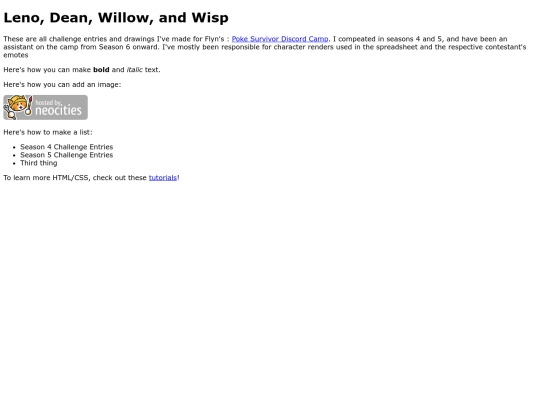 Leno, Dean, Willow, and Wisp

These are all challenge entries and drawings I've made for Flyn's : Poke Survivor Discord Camp. I compeated in seasons 4 and 5, and have been an assistant on the camp from Season 6 onward. I've mostly been responsible for character renders used in the spreadsheet and the respective contestant's emotes

Here's how you can make bold and italic text.

Here's how you can add an image:

hosted by neocities

Here's how to make a list:

• Season 4 Challenge Entries
• Season 5 Challenge Entries
• Third thing

To learn more HTML/CSS, check out these tutorials!